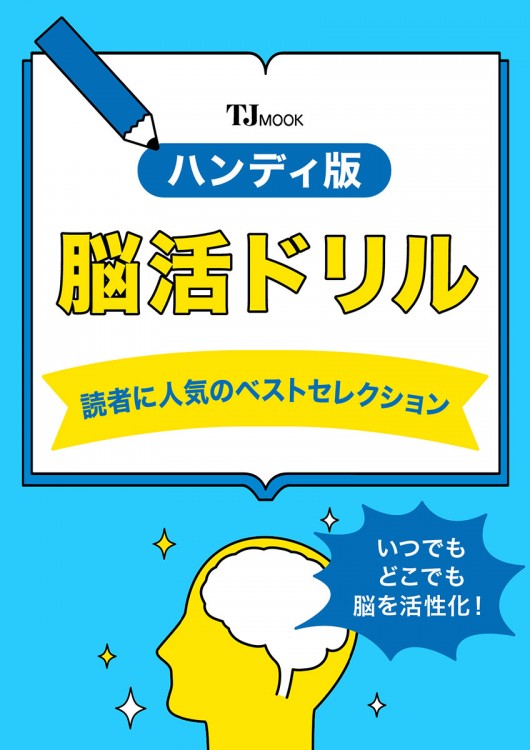 TJ MOOK

ハンディ版

脳活ドリル

読者に人気のベストセレクション

いつでも
どこでも
脳を活性化！